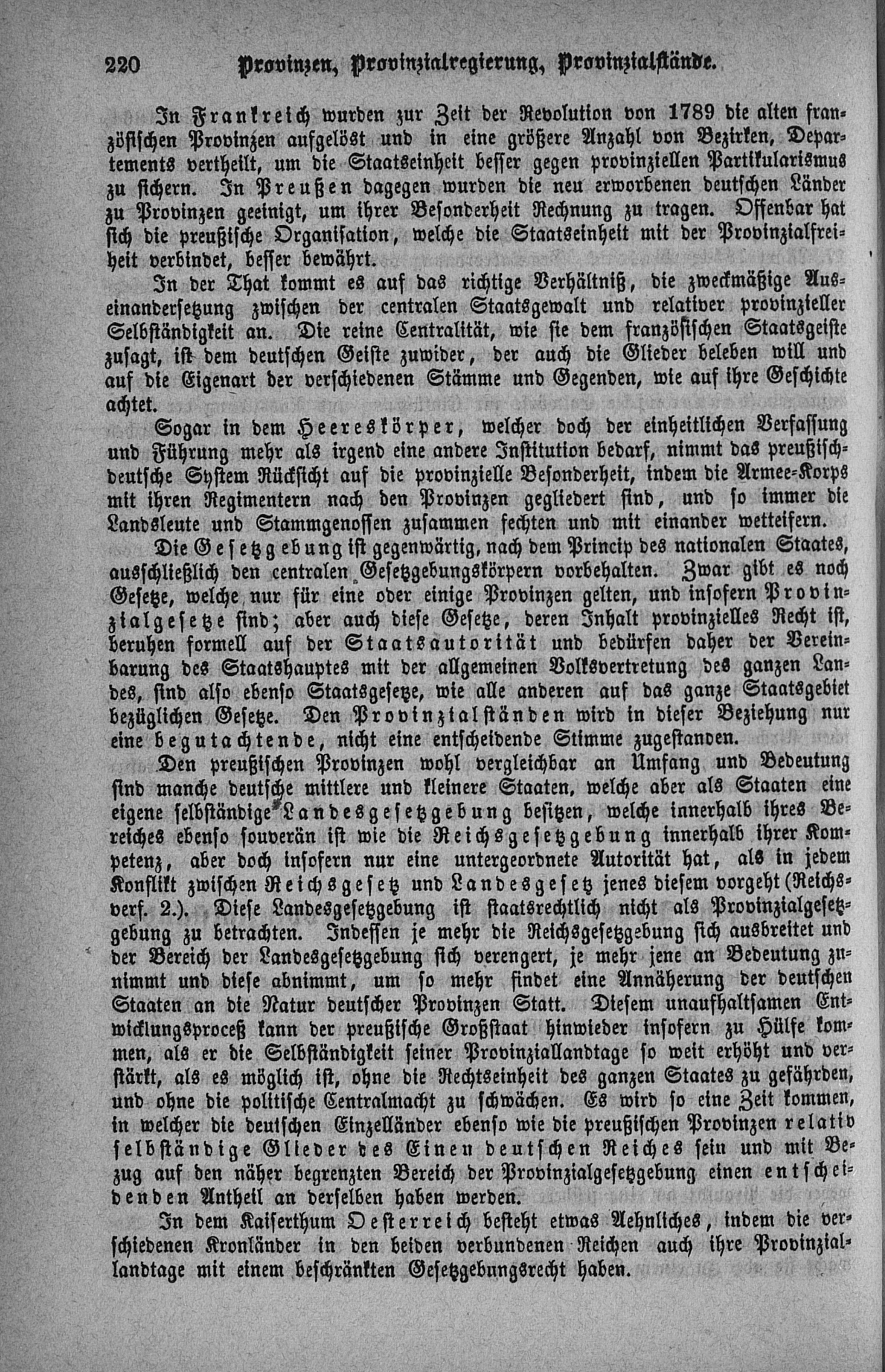 220 Provinzen, Provinzialregierung, Provinzialstände.

In Frankreich wurden zur Zeit der Revolution von 1789 die alten französischen Provinzen aufgelöst und in eine größere Anzahl von Bezirken, Departements vertheilt, um die Staatseinheit besser gegen provinziellen Partikularismus zu sichern. In Preußen dagegen wurden die neu erworbenen deutschen Länder zu Provinzen geeinigt, um ihrer Besonderheit Rechnung zu tragen. Offenbar hat sich die preußische Organisation, welche die Staatseinheit mit der Provinzialfreiheit verbindet, besser bewährt.

In der That kommt es auf das richtige Verhältniß, die zweckmäßige Auseinandersetzung zwischen der centralen Staatsgewalt und relativer provinzieller Selbständigkeit an. Die reine Centralität, wie sie dem französischen Staatsgeiste zusagt, ist dem deutschen Geiste zuwider, der auch die Glieder beleben will und auf die Eigenart der verschiedenen Stämme und Gegenden, wie auf ihre Geschichte achtet.

Sogar in dem Heereskörper, welcher doch der einheitlichen Verfassung und Führung mehr als irgend eine andere Institution bedarf, nimmt das preußisch-deutsche System Rücksicht auf die provinzielle Besonderheit, indem die Armee-Korps mit ihren Regimentern nach den Provinzen gegliedert sind, und so immer die Landsleute und Stammgenossen zusammen fechten und mit einander wetteifern.

Die Gesetzgebung ist gegenwärtig, nach dem Princip des nationalen Staates, ausschließlich den centralen Gesetzgebungskörpern vorbehalten. Zwar gibt es noch Gesetze, welche nur für eine oder einige Provinzen gelten, und insofern Provinzialgesetze sind; aber auch diese Gesetze, deren Inhalt provinzielles Recht ist, beruhen formell auf der Staatsautorität und bedürfen daher der Vereinbarung des Staatshauptes mit der allgemeinen Volksvertretung des ganzen Landes, sind also ebenso Staatsgesetze, wie alle anderen auf das ganze Staatsgebiet bezüglichen Gesetze. Den Provinzialständen wird in dieser Beziehung nur eine begutachtende, nicht eine entscheidende Stimme zugestanden.

Den preußischen Provinzen wohl vergleichbar an Umfang und Bedeutung sind manche deutsche mittlere und kleinere Staaten, welche aber als Staaten eine eigene selbständige Landesgesetzgebung besitzen, welche innerhalb ihres Bereiches ebenso souverän ist wie die Reichsgesetzgebung innerhalb ihrer Kompetenz, aber doch insofern nur eine untergeordnete Autorität hat, als in jedem Konflikt zwischen Reichsgesetz und Landesgesetz jenes diesem vorgeht (Reichsverf. 2.). Diese Landesgesetzgebung ist staatsrechtlich nicht als Provinzialgesetzgebung zu betrachten. Indessen je mehr die Reichsgesetzgebung sich ausbreitet und der Bereich der Landesgesetzgebung sich verengert, je mehr jene an Bedeutung zunimmt und diese abnimmt, um so mehr findet eine Annäherung der deutschen Staaten an die Natur deutscher Provinzen Statt. Diesem unaufhaltsamen Entwicklungsproceß kann der preußische Großstaat hinwieder insofern zu Hülfe kommen, als er die Selbständigkeit seiner Provinziallandtage so weit erhöht und verstärkt, als es möglich ist, ohne die Rechtseinheit des ganzen Staates zu gefährden, und ohne die politische Centralmacht zu schwächen. Es wird so eine Zeit kommen, in welcher die deutschen Einzelländer ebenso wie die preußischen Provinzen relativ selbständige Glieder des Einen deutschen Reiches sein und mit Bezug auf den näher begrenzten Bereich der Provinzialgesetzgebung einen entscheidenden Antheil an derselben haben werden.

In dem Kaiserthum Oesterreich besteht etwas Aehnliches, indem die verschiedenen Kronländer in den beiden verbundenen Reichen auch ihre Provinziallandtage mit einem beschränkten Gesetzgebungsrecht haben.